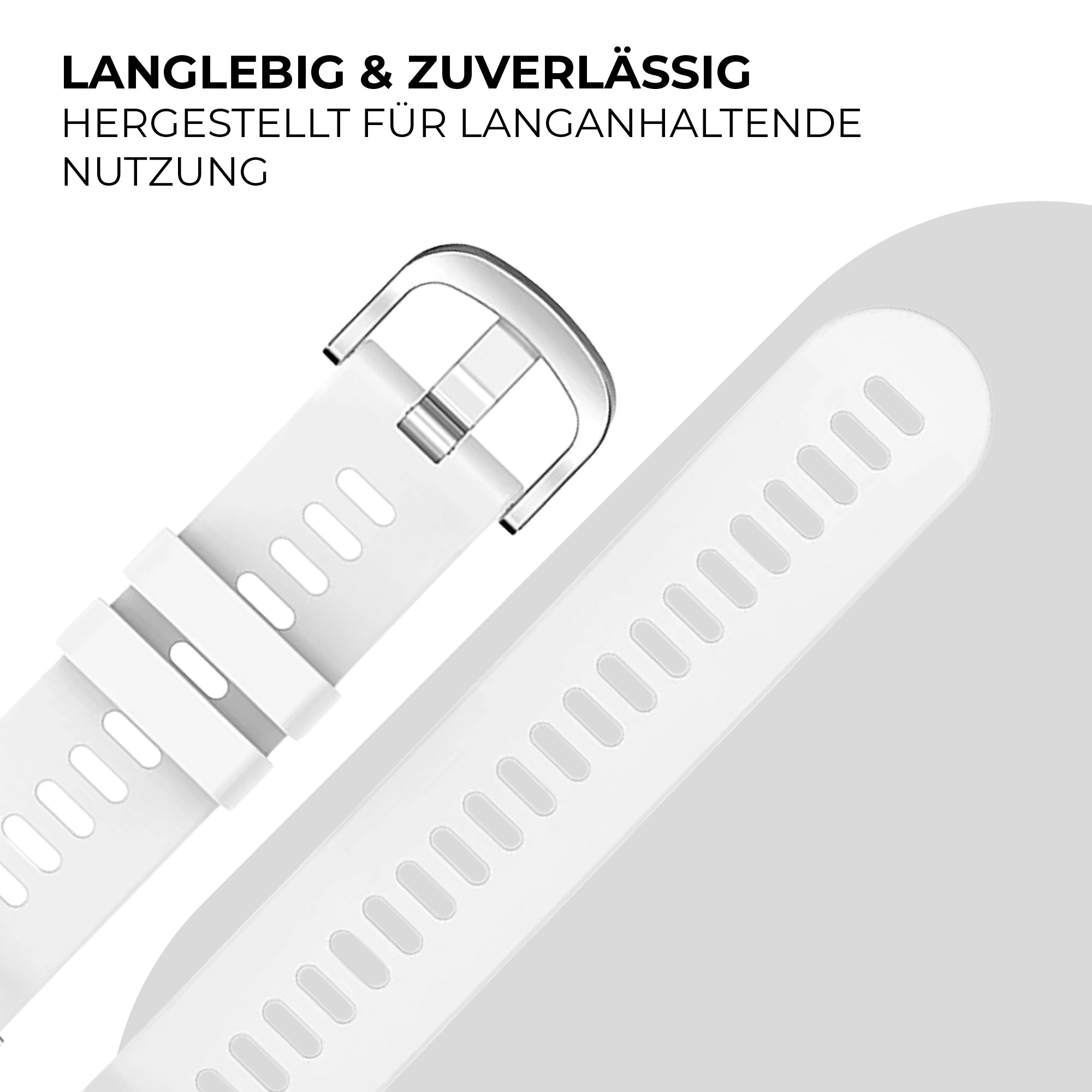 LANGLEBIG & ZUVERLÄSSIG

HERGESTELLT FÜR LANGANHALTENDE NUTZUNG